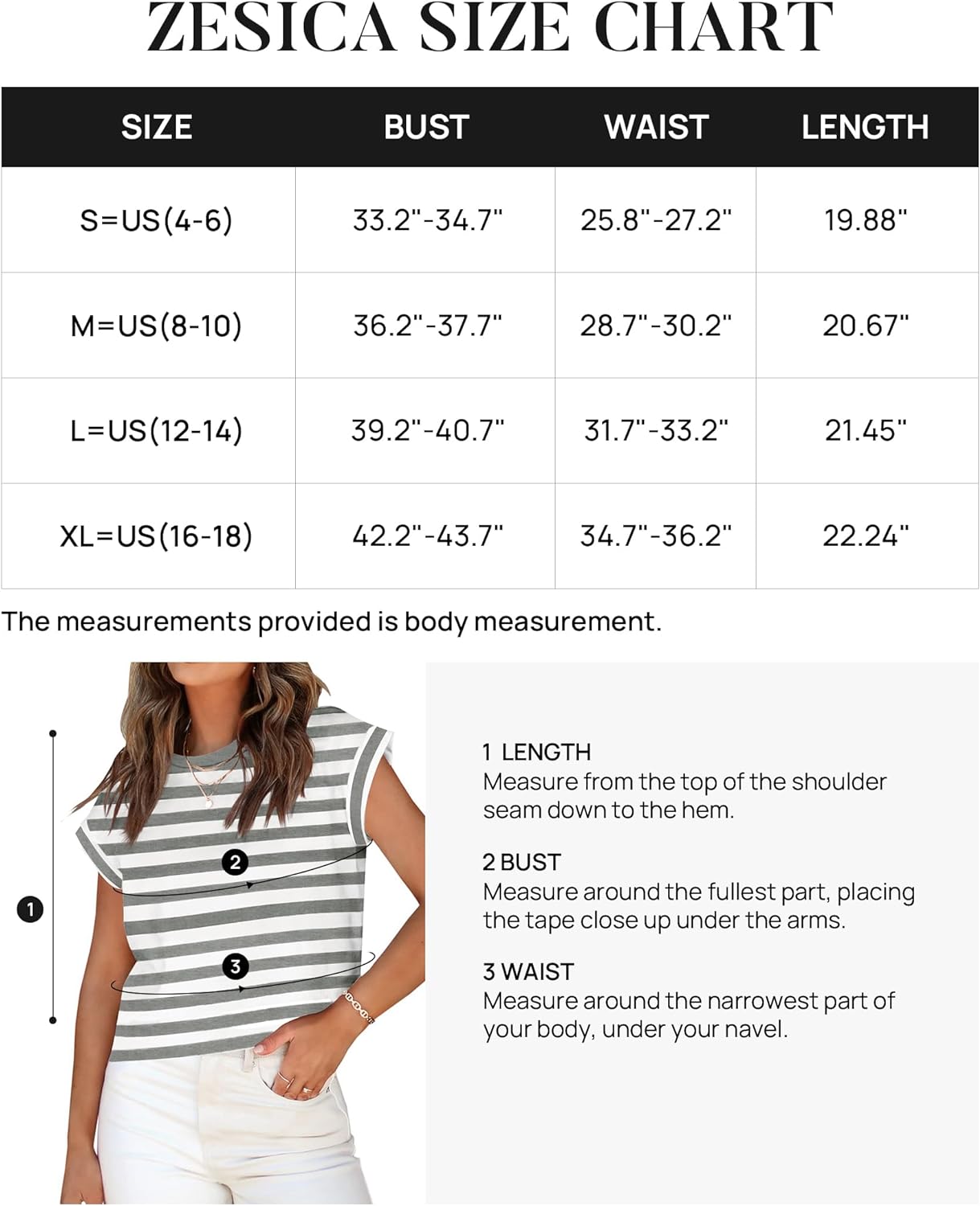 ZESICA SIZE CHART

| SIZE | BUST | WAIST | LENGTH |
|---|---|---|---|
| S=US(4-6) | 33.2"-34.7" | 25.8"-27.2" | 19.88" |
| M=US(8-10) | 36.2"-37.7" | 28.7"-30.2" | 20.67" |
| L=US(12-14) | 39.2"-40.7" | 31.7"-33.2" | 21.45" |
| XL=US(16-18) | 42.2"-43.7" | 34.7"-36.2" | 22.24" |

The measurements provided is body measurement.

1

2

3

1 LENGTH
Measure from the top of the shoulder seam down to the hem.

2 BUST
Measure around the fullest part, placing the tape close up under the arms.

3 WAIST
Measure around the narrowest part of your body, under your navel.